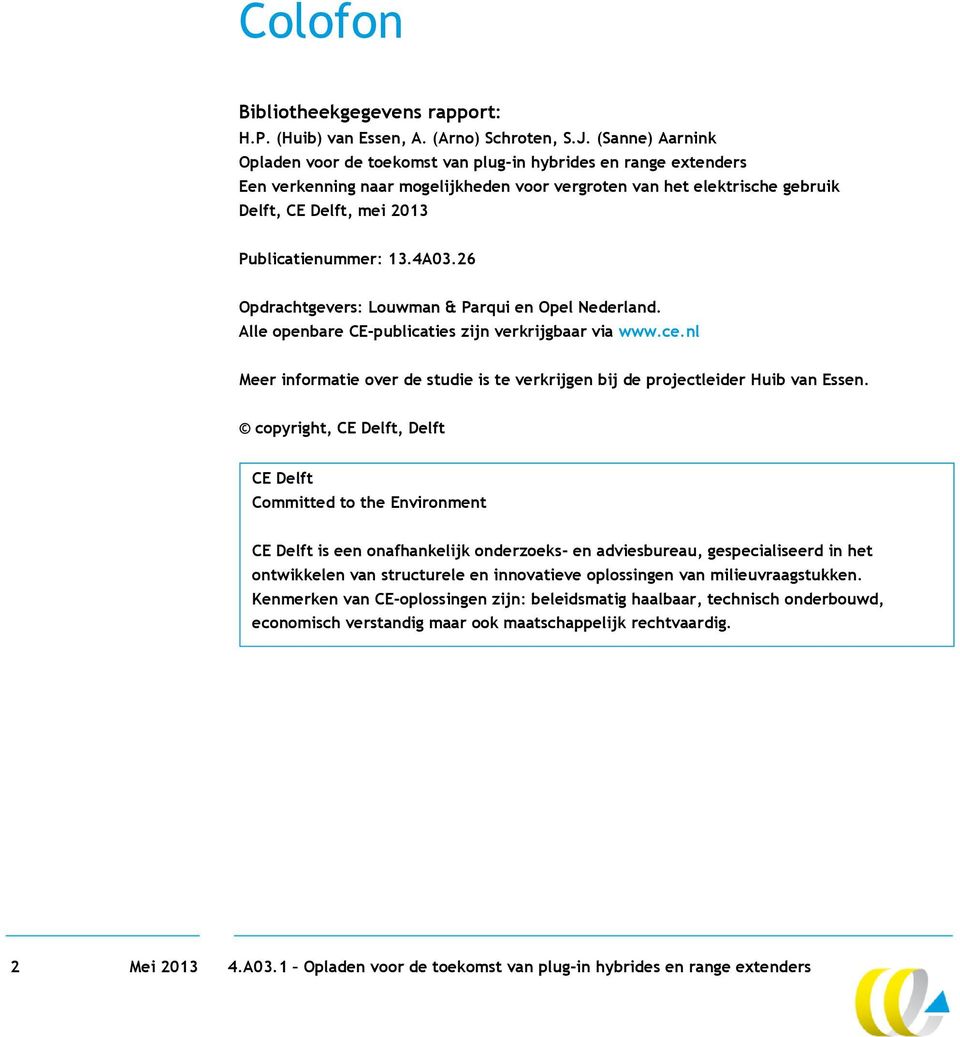 Colofon

Bibliotheekgegevens rapport:
H.P. (Huib) van Essen, A. (Arno) Schroten, S.J. (Sanne) Aarnink
Opladen voor de toekomst van plug-in hybrides en range extenders
Een verkenning naar mogelijkheden voor vergroten van het elektrische gebruik
Delft, CE Delft, mei 2013

Publicatienummer: 13.4A03.26

Opdrachtgevers: Louwman & Parqui en Opel Nederland.
Alle openbare CE-publicaties zijn verkrijgbaar via www.ce.nl

Meer informatie over de studie is te verkrijgen bij de projectleider Huib van Essen.

© copyright, CE Delft, Delft

CE Delft
Committed to the Environment

CE Delft is een onafhankelijk onderzoeks- en adviesbureau, gespecialiseerd in het ontwikkelen van structurele en innovatieve oplossingen van milieuvraagstukken. Kenmerken van CE-oplossingen zijn: beleidsmatig haalbaar, technisch onderbouwd, economisch verstandig maar ook maatschappelijk rechtvaardig.

2 Mei 2013 4.A03.1 – Opladen voor de toekomst van plug-in hybrides en range extenders